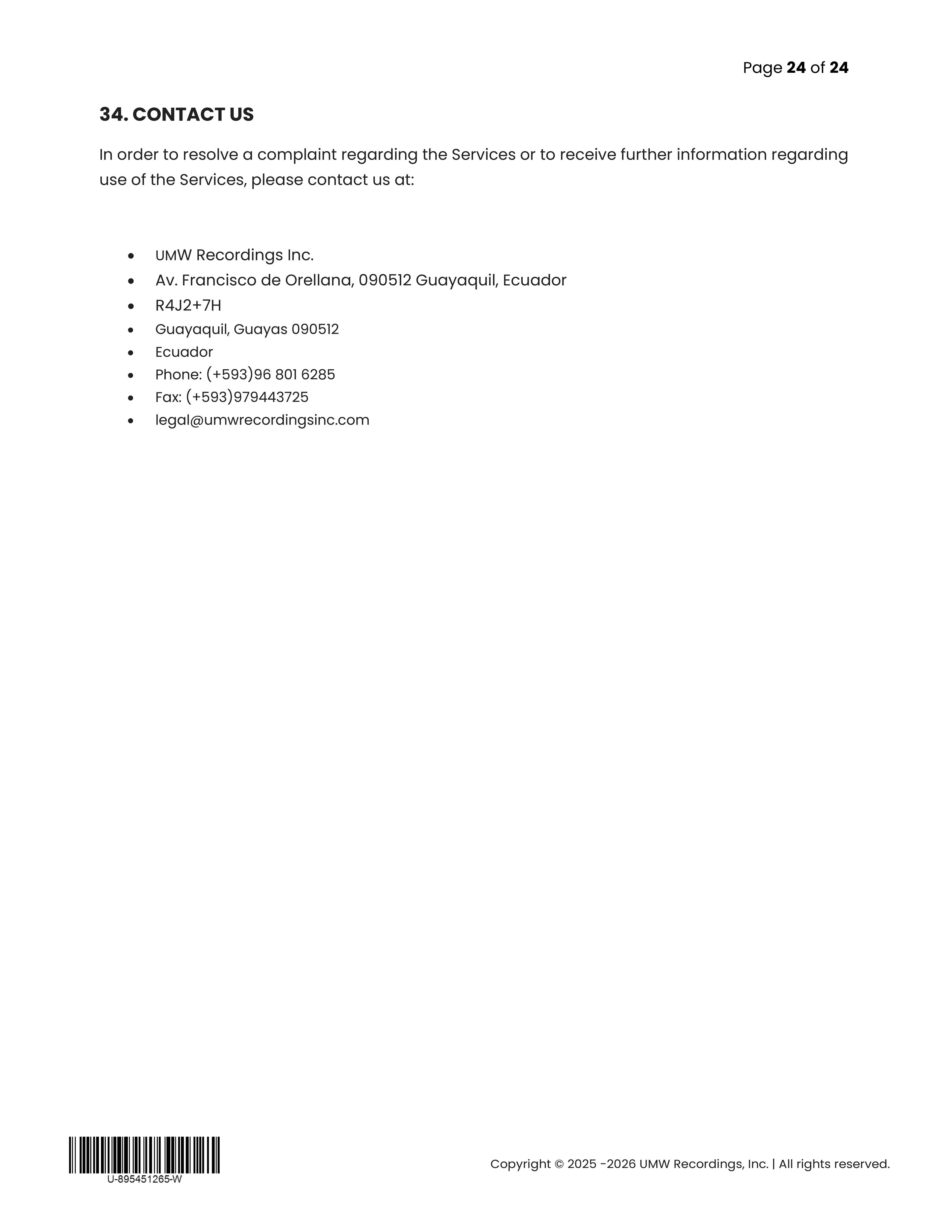 Page 24 of 24

34. CONTACT US

In order to resolve a complaint regarding the Services or to receive further information regarding use of the Services, please contact us at:

- UMW Recordings Inc.
- Av. Francisco de Orellana, 090512 Guayaquil, Ecuador
- R4J2+7H
- Guayaquil, Guayas 090512
- Ecuador
- Phone: (+593)96 801 6285
- Fax: (+593)979443725
- legal@umwrecordingsinc.com

U-895451265-W

Copyright © 2025 -2026 UMW Recordings, Inc. | All rights reserved.